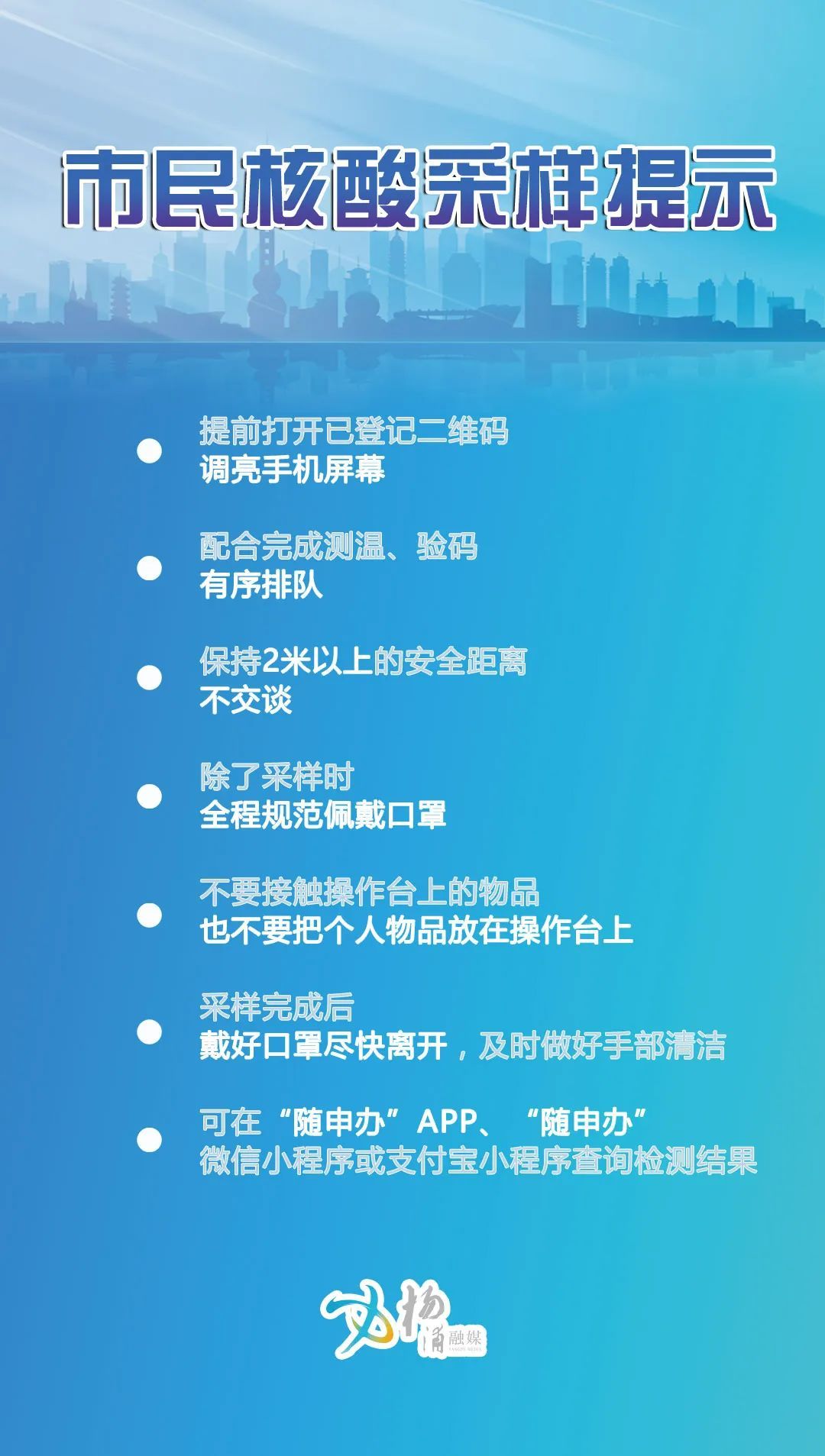 市民核酸采样提示

提前打开已登记二维码
调亮手机屏幕

配合完成测温、验码
有序排队

保持2米以上的安全距离
不交谈

除了采样时
全程规范佩戴口罩

不要接触操作台上的物品
也不要把个人物品放在操作台上

采样完成后
戴好口罩尽快离开，及时做好手部清洁

可在“随申办”APP、“随申办”
微信小程序或支付宝小程序查询检测结果

杨浦融媒
YANGPU MEDIA